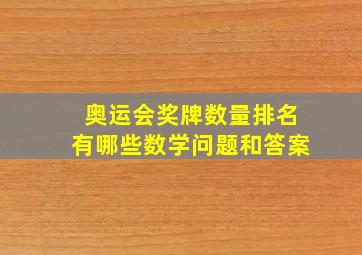 奥运会奖牌数量排名
有哪些数学问题和答案